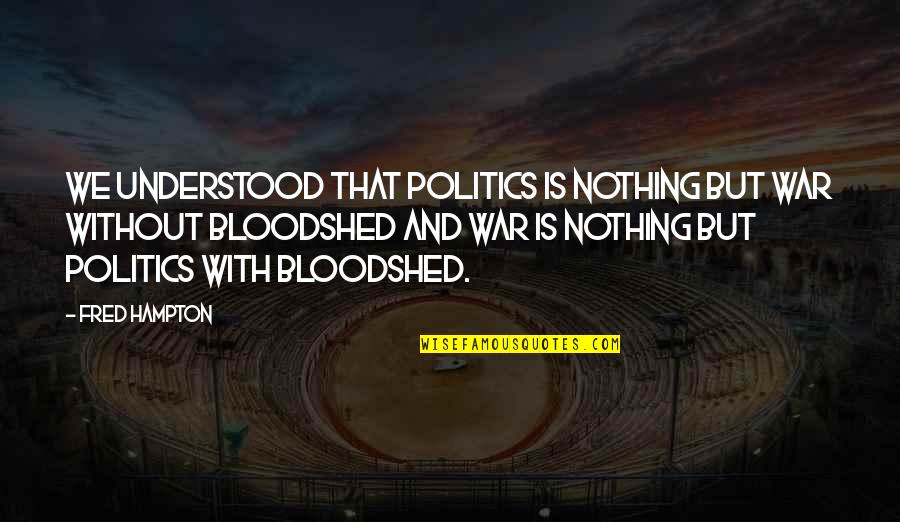 WE UNDERSTOOD THAT POLITICS IS NOTHING BUT WAR WITHOUT BLOODSHED AND WAR IS NOTHING BUT POLITICS WITH BLOODSHED.

- FRED HAMPTON

WISEFAMOUSQUOTES.COM